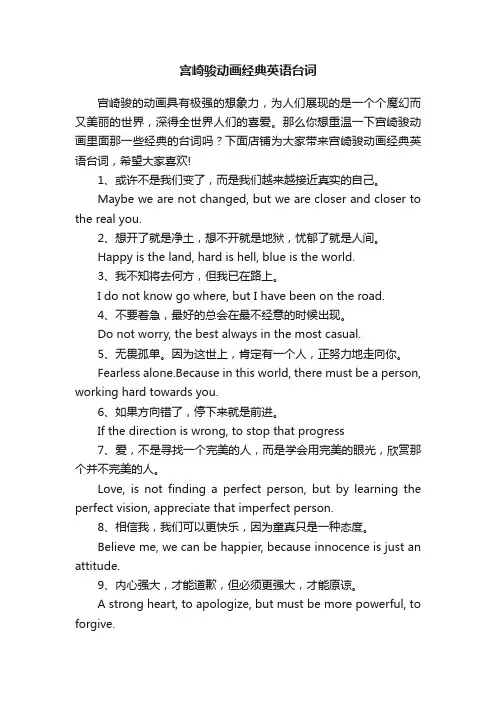 宫崎骏动画经典英语台词

宫崎骏的动画具有极强的想象力，为人们展现的是一个个魔幻而又美丽的世界，深得全世界人们的喜爱。那么你想重温一下宫崎骏动画里面那一些经典的台词吗？下面店铺为大家带来宫崎骏动画经典英语台词，希望大家喜欢!

1、或许不是我们变了，而是我们越来越接近真实的自己。

Maybe we are not changed, but we are closer and closer to the real you.

2、想开了就是净土，想不开就是地狱，忧郁了就是人间。

Happy is the land, hard is hell, blue is the world.

3、我不知将去何方，但我已在路上。

I do not know go where, but I have been on the road.

4、不要着急，最好的总会在最不经意的时候出现。

Do not worry, the best always in the most casual.

5、无畏孤单。因为这世上，肯定有一个人，正努力地走向你。

Fearless alone.Because in this world, there must be a person, working hard towards you.

6、如果方向错了，停下来就是前进。

If the direction is wrong, to stop that progress

7、爱，不是寻找一个完美的人，而是学会用完美的眼光，欣赏那个并不完美的人。

Love, is not finding a perfect person, but by learning the perfect vision, appreciate that imperfect person.

8、相信我，我们可以更快乐，因为童真只是一种态度。

Believe me, we can be happier, because innocence is just an attitude.

9、内心强大，才能道歉，但必须更强大，才能原谅。

A strong heart, to apologize, but must be more powerful, to forgive.